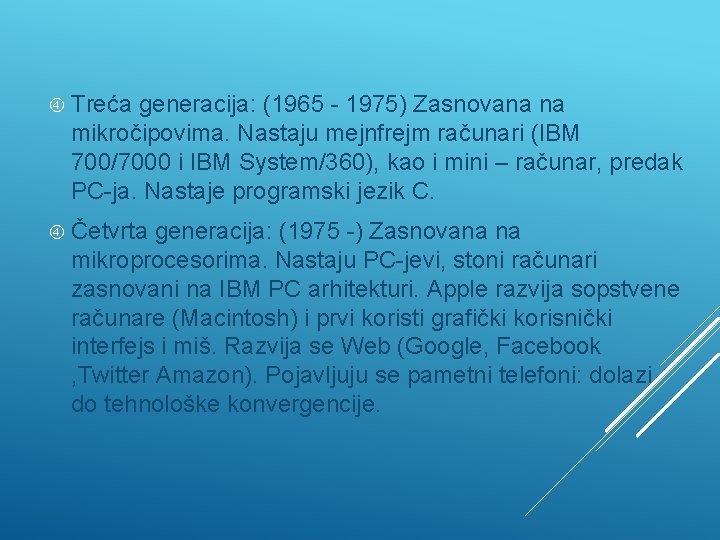 ④ Treća generacija: (1965 - 1975) Zasnovana na mikročipovima. Nastaju mejnfrejm računari (IBM 700/7000 i IBM System/360), kao i mini – računar, predak PC-ja. Nastaje programski jezik C.

④ Četvrta generacija: (1975 -) Zasnovana na mikroprocesorima. Nastaju PC-jevi, stoni računari zasnovani na IBM PC arhitekturi. Apple razvija sopstvene računare (Macintosh) i prvi koristi grafički korisnički interfejs i miš. Razvija se Web (Google, Facebook ,Twitter Amazon). Pojavljuju se pametni telefoni: dolazi do tehnološke konvergencije.